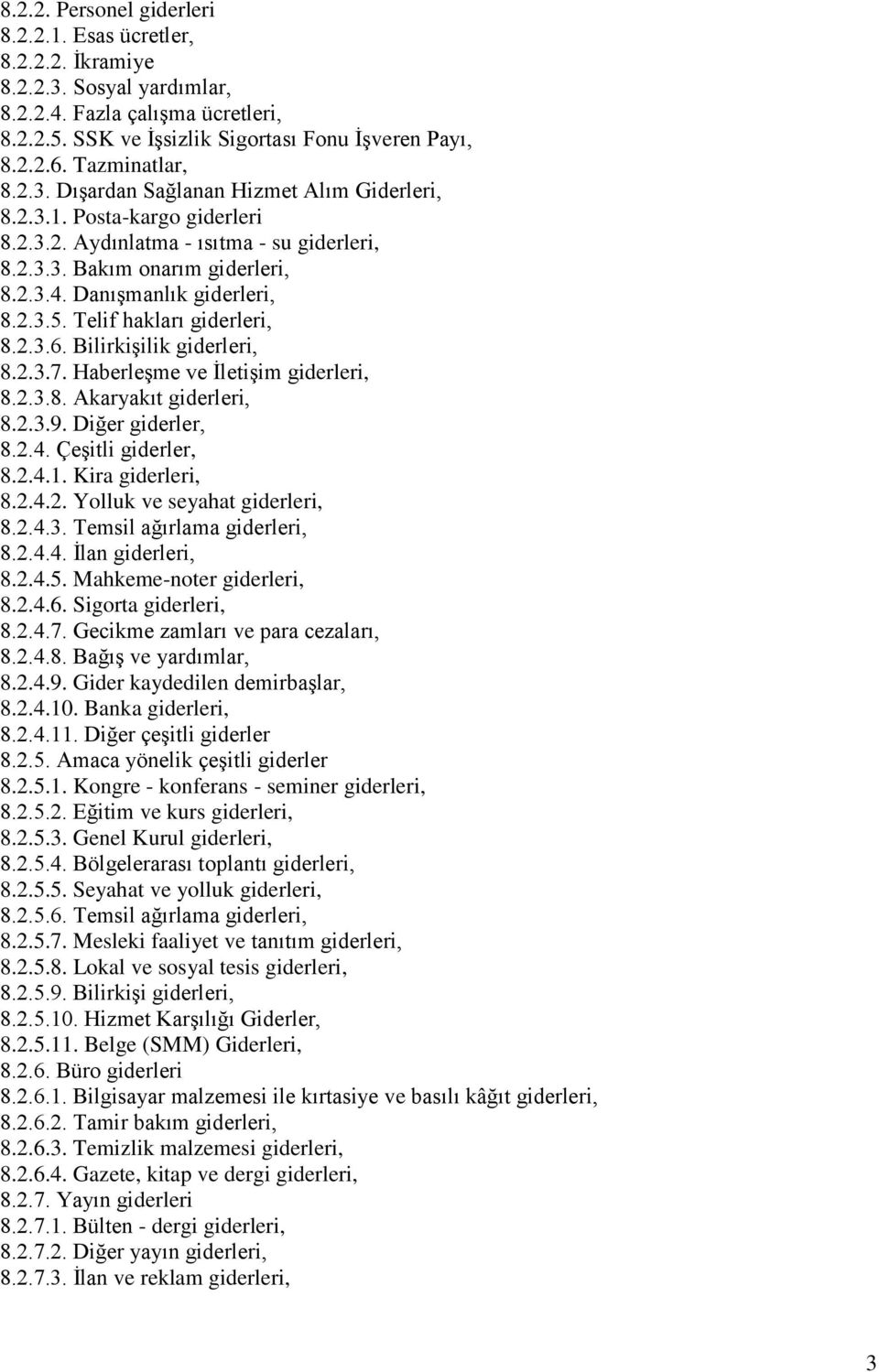 8.2.2. Personel giderleri
8.2.2.1. Esas ücretler,
8.2.2.2. İkramiye
8.2.2.3. Sosyal yardımlar,
8.2.2.4. Fazla çalışma ücretleri,
8.2.2.5. SSK ve İşsizlik Sigortası Fonu İşveren Payı,
8.2.2.6. Tazminatlar,
8.2.3. Dışardan Sağlanan Hizmet Alım Giderleri,
8.2.3.1. Posta-kargo giderleri
8.2.3.2. Aydınlatma - ısıtma - su giderleri,
8.2.3.3. Bakım onarım giderleri,
8.2.3.4. Danışmanlık giderleri,
8.2.3.5. Telif hakları giderleri,
8.2.3.6. Bilirkişilik giderleri,
8.2.3.7. Haberleşme ve İletişim giderleri,
8.2.3.8. Akaryakıt giderleri,
8.2.3.9. Diğer giderler,
8.2.4. Çeşitli giderler,
8.2.4.1. Kira giderleri,
8.2.4.2. Yolluk ve seyahat giderleri,
8.2.4.3. Temsil ağırlama giderleri,
8.2.4.4. İlan giderleri,
8.2.4.5. Mahkeme-noter giderleri,
8.2.4.6. Sigorta giderleri,
8.2.4.7. Gecikme zamları ve para cezaları,
8.2.4.8. Bağış ve yardımlar,
8.2.4.9. Gider kaydedilen demirbaşlar,
8.2.4.10. Banka giderleri,
8.2.4.11. Diğer çeşitli giderler
8.2.5. Amaca yönelik çeşitli giderler
8.2.5.1. Kongre - konferans - seminer giderleri,
8.2.5.2. Eğitim ve kurs giderleri,
8.2.5.3. Genel Kurul giderleri,
8.2.5.4. Bölgelerarası toplantı giderleri,
8.2.5.5. Seyahat ve yolluk giderleri,
8.2.5.6. Temsil ağırlama giderleri,
8.2.5.7. Mesleki faaliyet ve tanıtım giderleri,
8.2.5.8. Lokal ve sosyal tesis giderleri,
8.2.5.9. Bilirkişi giderleri,
8.2.5.10. Hizmet Karşılığı Giderler,
8.2.5.11. Belge (SMM) Giderleri,
8.2.6. Büro giderleri
8.2.6.1. Bilgisayar malzemesi ile kırtasiye ve basılı kâğıt giderleri,
8.2.6.2. Tamir bakım giderleri,
8.2.6.3. Temizlik malzemesi giderleri,
8.2.6.4. Gazete, kitap ve dergi giderleri,
8.2.7. Yayın giderleri
8.2.7.1. Bülten - dergi giderleri,
8.2.7.2. Diğer yayın giderleri,
8.2.7.3. İlan ve reklam giderleri,

3